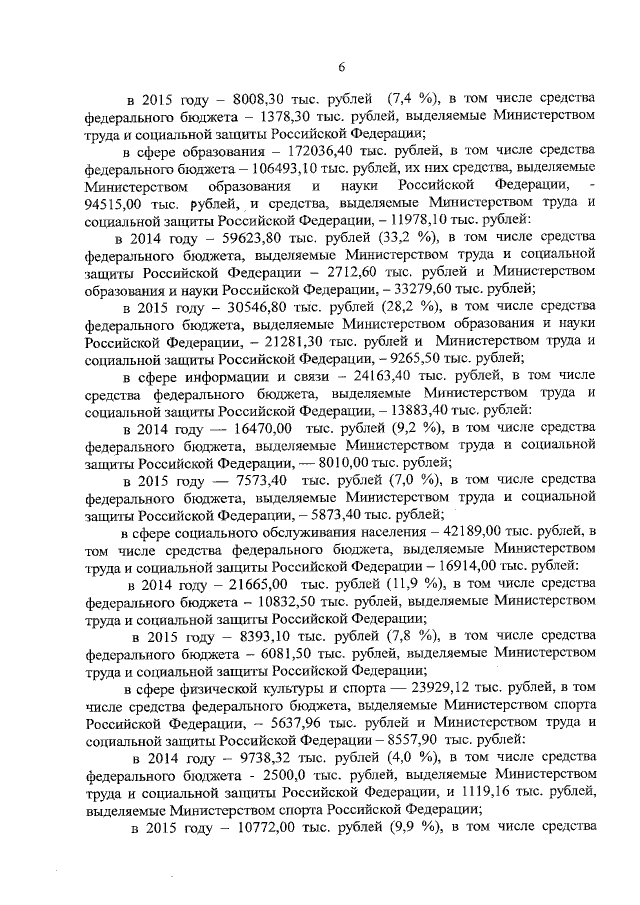 6

в 2015 году – 8008,30 тыс. рублей (7,4 %), в том числе средства федерального бюджета – 1378,30 тыс. рублей, выделяемые Министерством труда и социальной защиты Российской Федерации;

в сфере образования – 172036,40 тыс. рублей, в том числе средства федерального бюджета – 106493,10 тыс. рублей, их них средства, выделяемые Министерством образования и науки Российской Федерации, - 94515,00 тыс. рублей, и средства, выделяемые Министерством труда и социальной защиты Российской Федерации, – 11978,10 тыс. рублей:

в 2014 году – 59623,80 тыс. рублей (33,2 %), в том числе средства федерального бюджета, выделяемые Министерством труда и социальной защиты Российской Федерации – 2712,60 тыс. рублей и Министерством образования и науки Российской Федерации, – 33279,60 тыс. рублей;

в 2015 году – 30546,80 тыс. рублей (28,2 %), в том числе средства федерального бюджета, выделяемые Министерством образования и науки Российской Федерации, – 21281,30 тыс. рублей и Министерством труда и социальной защиты Российской Федерации, – 9265,50 тыс. рублей;

в сфере информации и связи – 24163,40 тыс. рублей, в том числе средства федерального бюджета, выделяемые Министерством труда и социальной защиты Российской Федерации, – 13883,40 тыс. рублей:

в 2014 году — 16470,00 тыс. рублей (9,2 %), в том числе средства федерального бюджета, выделяемые Министерством труда и социальной защиты Российской Федерации, — 8010,00 тыс. рублей;

в 2015 году — 7573,40 тыс. рублей (7,0 %), в том числе средства федерального бюджета, выделяемые Министерством труда и социальной защиты Российской Федерации, – 5873,40 тыс. рублей;

в сфере социального обслуживания населения – 42189,00 тыс. рублей, в том числе средства федерального бюджета, выделяемые Министерством труда и социальной защиты Российской Федерации – 16914,00 тыс. рублей:

в 2014 году – 21665,00 тыс. рублей (11,9 %), в том числе средства федерального бюджета – 10832,50 тыс. рублей, выделяемые Министерством труда и социальной защиты Российской Федерации;

в 2015 году – 8393,10 тыс. рублей (7,8 %), в том числе средства федерального бюджета – 6081,50 тыс. рублей, выделяемые Министерством труда и социальной защиты Российской Федерации;

в сфере физической культуры и спорта — 23929,12 тыс. рублей, в том числе средства федерального бюджета, выделяемые Министерством спорта Российской Федерации, – 5637,96 тыс. рублей и Министерством труда и социальной защиты Российской Федерации – 8557,90 тыс. рублей:

в 2014 году – 9738,32 тыс. рублей (4,0 %), в том числе средства федерального бюджета - 2500,0 тыс. рублей, выделяемые Министерством труда и социальной защиты Российской Федерации, и 1119,16 тыс. рублей, выделяемые Министерством спорта Российской Федерации;

в 2015 году – 10772,00 тыс. рублей (9,9 %), в том числе средства